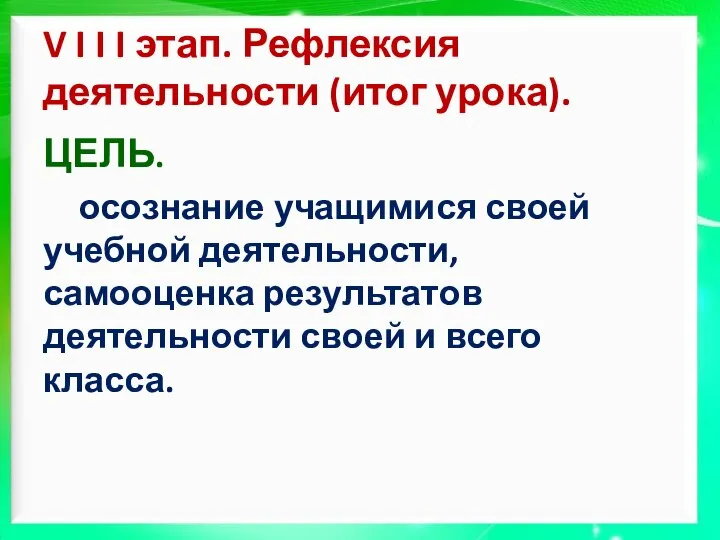 V I I I этап. Рефлексия деятельности (итог урока).

ЦЕЛЬ.

осознание учащимися своей учебной деятельности, самооценка результатов деятельности своей и всего класса.